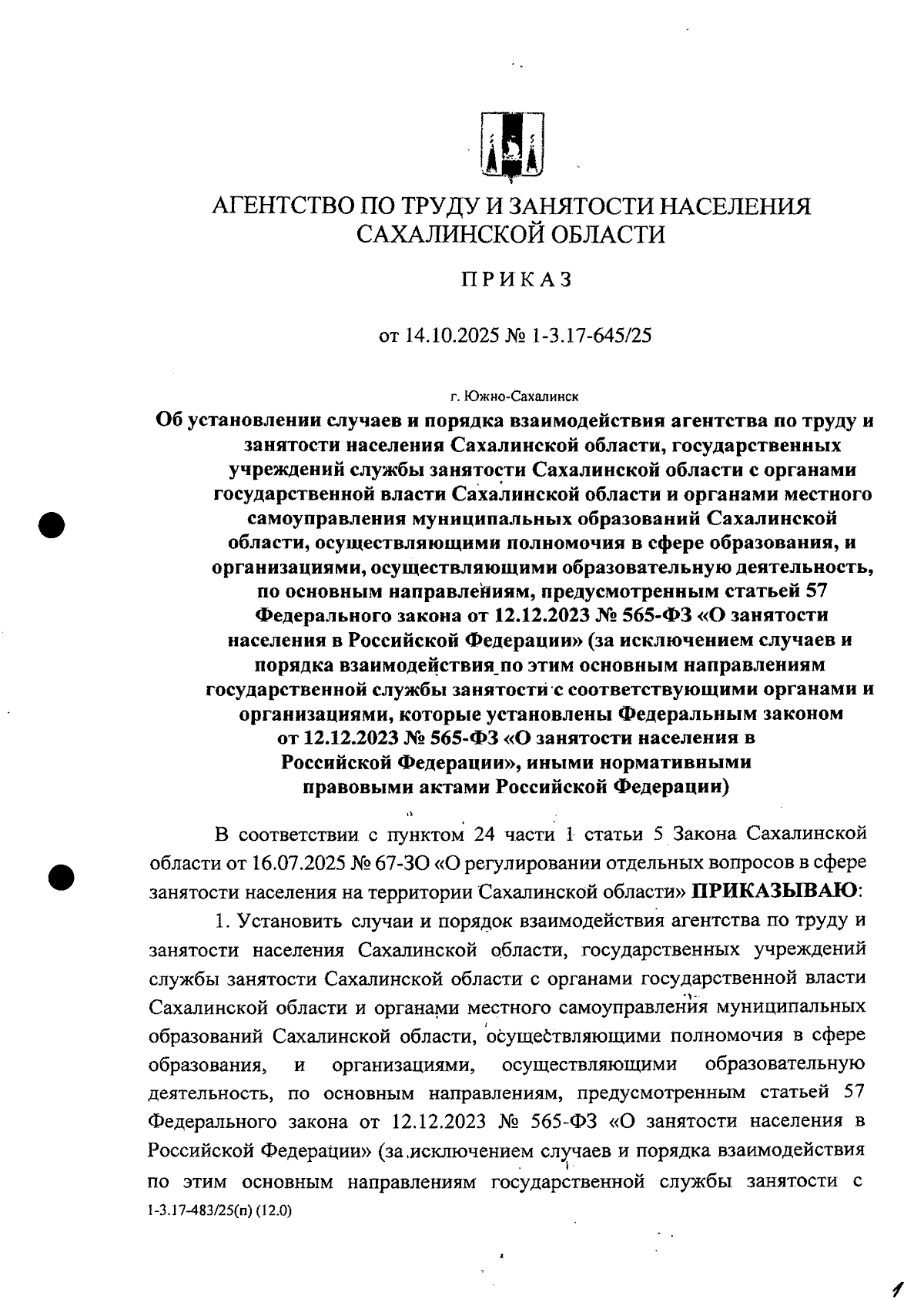 АГЕНТСТВО ПО ТРУДУ И ЗАНЯТОСТИ НАСЕЛЕНИЯ САХАЛИНСКОЙ ОБЛАСТИ

ПРИКАЗ

от 14.10.2025 № 1-3.17-645/25

г. Южно-Сахалинск

Об установлении случаев и порядка взаимодействия агентства по труду и занятости населения Сахалинской области, государственных учреждений службы занятости Сахалинской области с органами государственной власти Сахалинской области и органами местного самоуправления муниципальных образований Сахалинской области, осуществляющими полномочия в сфере образования, и организациями, осуществляющими образовательную деятельность, по основным направлениям, предусмотренным статьей 57 Федерального закона от 12.12.2023 № 565-ФЗ «О занятости населения в Российской Федерации» (за исключением случаев и порядка взаимодействия по этим основным направлениям государственной службы занятости с соответствующими органами и организациями, которые установлены Федеральным законом от 12.12.2023 № 565-ФЗ «О занятости населения в Российской Федерации», иными нормативными правовыми актами Российской Федерации)

В соответствии с пунктом 24 части 1 статьи 5 Закона Сахалинской области от 16.07.2025 № 67-ЗО «О регулировании отдельных вопросов в сфере занятости населения на территории Сахалинской области» ПРИКАЗЫВАЮ:

1. Установить случаи и порядок взаимодействия агентства по труду и занятости населения Сахалинской области, государственных учреждений службы занятости Сахалинской области с органами государственной власти Сахалинской области и органами местного самоуправления муниципальных образований Сахалинской области, осуществляющими полномочия в сфере образования, и организациями, осуществляющими образовательную деятельность, по основным направлениям, предусмотренным статьей 57 Федерального закона от 12.12.2023 № 565-ФЗ «О занятости населения в Российской Федерации» (за исключением случаев и порядка взаимодействия по этим основным направлениям государственной службы занятости с

1-3.17-483/25(п) (12.0)

1